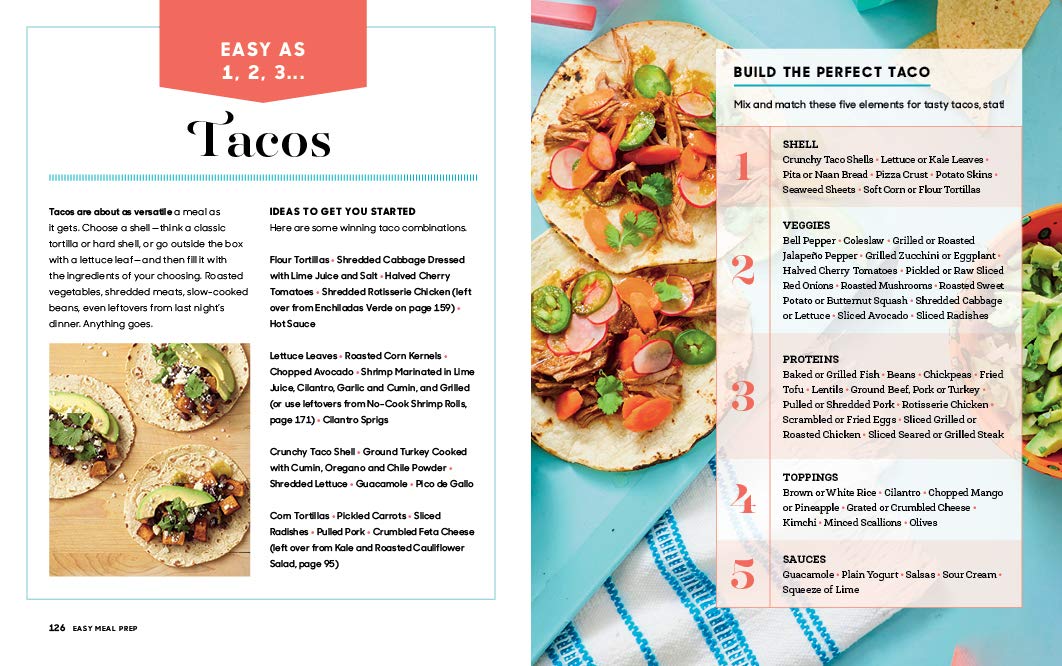 EASY AS 1, 2, 3...

Tacos

Tacos are about as versatile a meal as it gets. Choose a shell—think a classic tortilla or hard shell, or go outside the box with a lettuce leaf—and then fill it with the ingredients of your choosing. Roasted vegetables, shredded meats, slow-cooked beans, even leftovers from last night's dinner. Anything goes.

IDEAS TO GET YOU STARTED
Here are some winning taco combinations.

Flour Tortillas • Shredded Cabbage Dressed with Lime Juice and Salt • Halved Cherry Tomatoes • Shredded Rotisserie Chicken (left over from Enchiladas Verde on page 159) • Hot Sauce

Lettuce Leaves • Roasted Corn Kernels • Chopped Avocado • Shrimp Marinated in Lime Juice, Cilantro, Garlic and Cumin, and Grilled (or use leftovers from No-Cook Shrimp Rolls, page 171) • Cilantro Sprigs

Crunchy Taco Shell • Ground Turkey Cooked with Cumin, Oregano and Chile Powder • Shredded Lettuce • Guacamole • Pico de Gallo

Corn Tortillas • Pickled Carrots • Sliced Radishes • Pulled Pork • Crumbled Feta Cheese (left over from Kale and Roasted Cauliflower Salad, page 95)

126 EASY MEAL PREP

BUILD THE PERFECT TACO

Mix and match these five elements for tasty tacos, stat!

1 SHELL
Crunchy Taco Shells • Lettuce or Kale Leaves • Pita or Naan Bread • Pizza Crust • Potato Skins • Seaweed Sheets • Soft Corn or Flour Tortillas

2 VEGGIES
Bell Pepper • Coleslaw • Grilled or Roasted Jalapeño Pepper • Grilled Zucchini or Eggplant • Halved Cherry Tomatoes • Pickled or Raw Sliced Red Onions • Roasted Mushrooms • Roasted Sweet Potato or Butternut Squash • Shredded Cabbage or Lettuce • Sliced Avocado • Sliced Radishes

3 PROTEINS
Baked or Grilled Fish • Beans • Chickpeas • Fried Tofu • Lentils • Ground Beef, Pork or Turkey • Pulled or Shredded Pork • Rotisserie Chicken • Scrambled or Fried Eggs • Sliced Grilled or Roasted Chicken • Sliced Seared or Grilled Steak

4 TOPPINGS
Brown or White Rice • Cilantro • Chopped Mango or Pineapple • Grated or Crumbled Cheese • Kimchi • Minced Scallions • Olives

5 SAUCES
Guacamole • Plain Yogurt • Salsas • Sour Cream • Squeeze of Lime